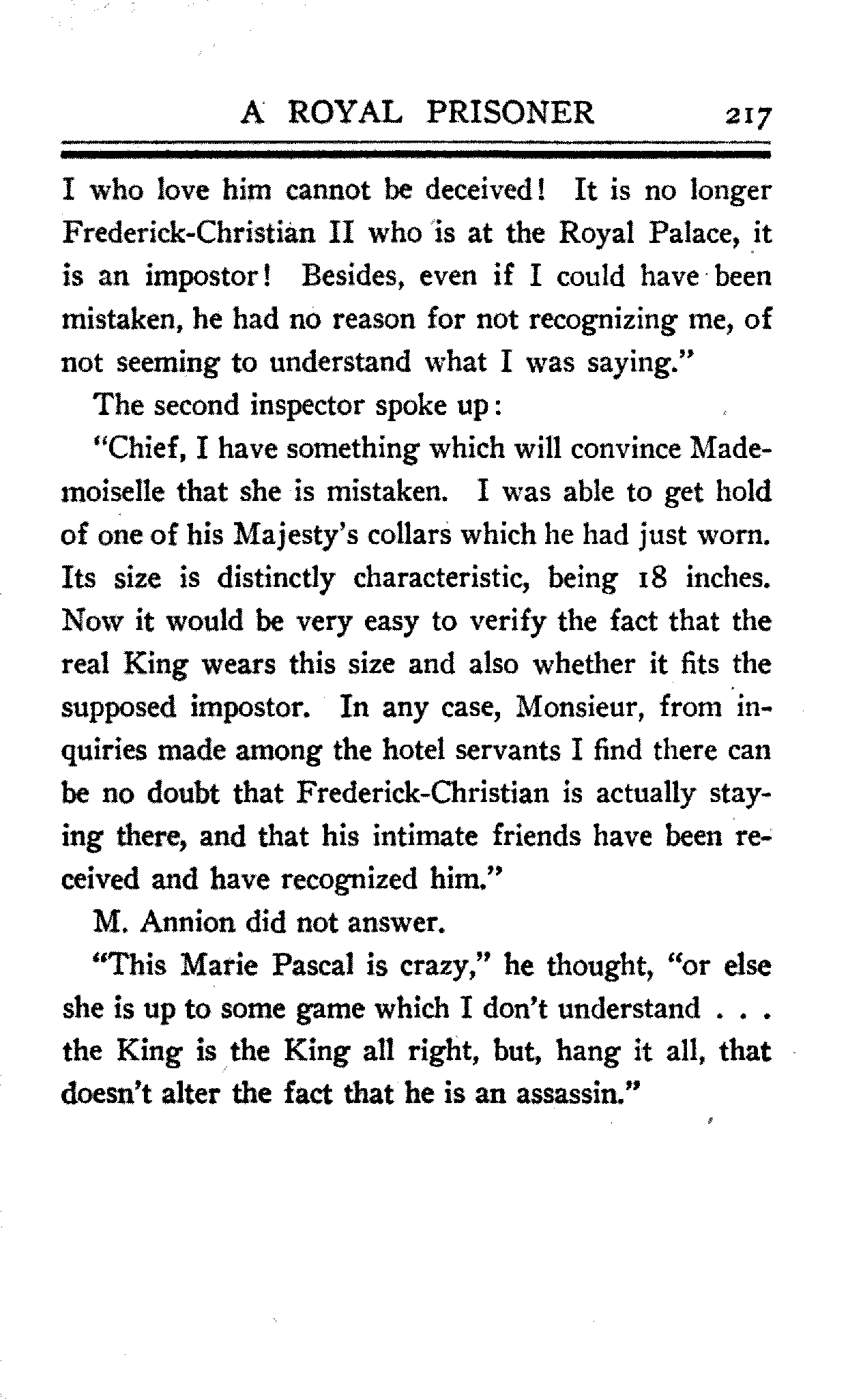 A ROYAL PRISONER 217

I who love him cannot be deceived! It is no longer Frederick-Christian II who is at the Royal Palace, it is an impostor! Besides, even if I could have been mistaken, he had no reason for not recognizing me, of not seeming to understand what I was saying."

The second inspector spoke up:

"Chief, I have something which will convince Mademoiselle that she is mistaken. I was able to get hold of one of his Majesty's collars which he had just worn. Its size is distinctly characteristic, being 18 inches. Now it would be very easy to verify the fact that the real King wears this size and also whether it fits the supposed impostor. In any case, Monsieur, from inquiries made among the hotel servants I find there can be no doubt that Frederick-Christian is actually staying there, and that his intimate friends have been received and have recognized him."

M. Annion did not answer.

"This Marie Pascal is crazy," he thought, "or else she is up to some game which I don't understand . . . the King is the King all right, but, hang it all, that doesn't alter the fact that he is an assassin."